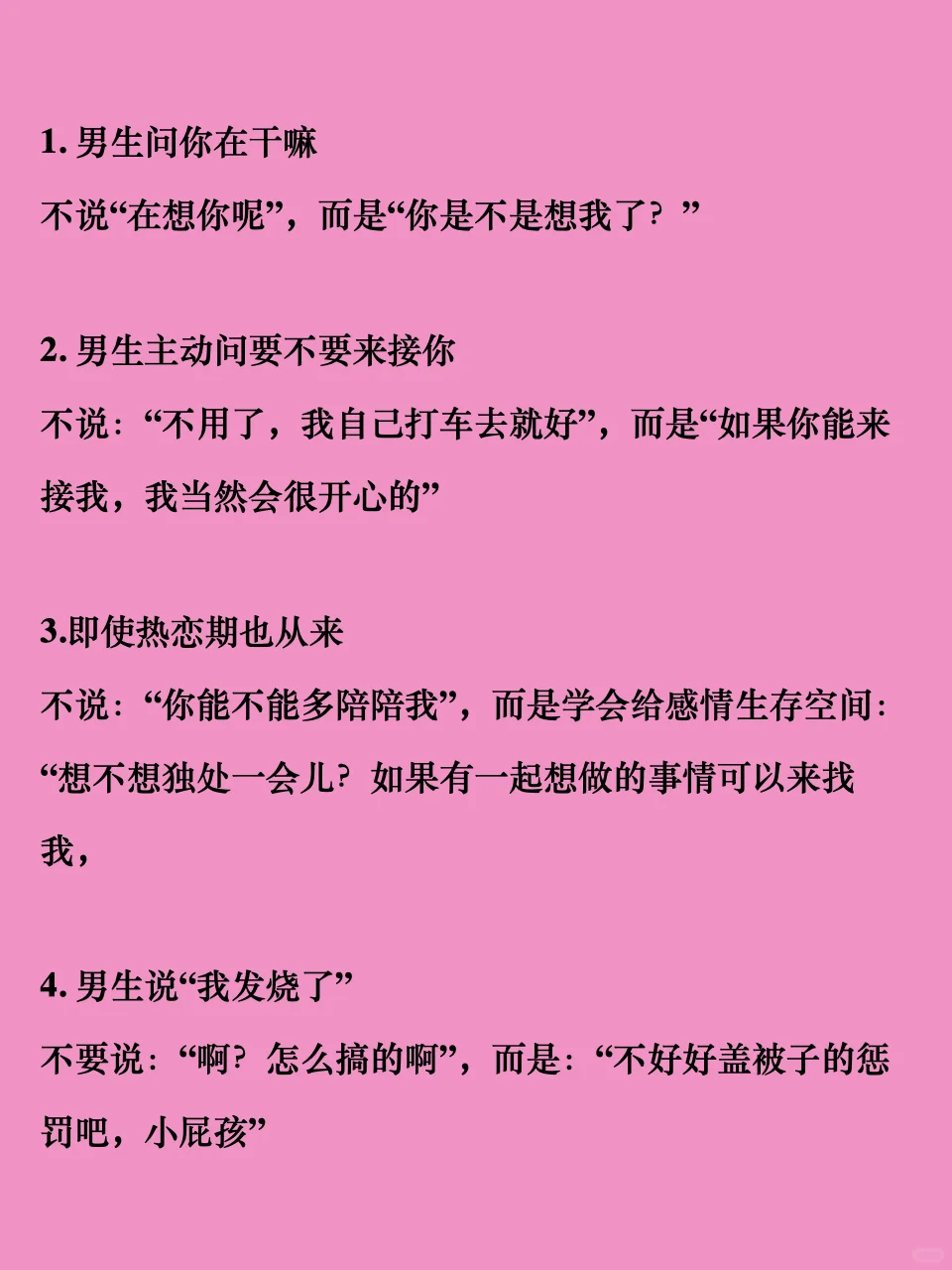 1. 男生问你在干嘛

不说“在想你呢”，而是“你是不是想我了？”

2. 男生主动问要不要来接你

不说：“不用了，我自己打车去就好”，而是“如果你能来接我，我当然会很开心的”

3.即使热恋期也从来

不说：“你能不能多陪陪我”，而是学会给感情生存空间：“想不想独处一会儿？如果有一起想做的事情可以来找我，

4. 男生说“我发烧了”

不要说：“啊？怎么搞的啊”，而是：“不好好盖被子的惩罚吧，小屁孩”